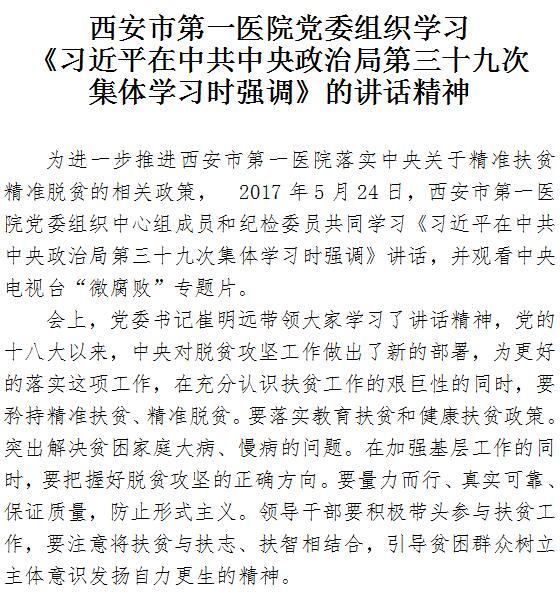 西安市第一医院党委组织学习《习近平在中共中央政治局第三十九次集体学习时强调》的讲话精神

为进一步推进西安市第一医院落实中央关于精准扶贫精准脱贫的相关政策， 2017 年 5 月 24 日，西安市第一医院党委组织中心组成员和纪检委员共同学习《习近平在中共中央政治局第三十九次集体学习时强调》讲话，并观看中央电视台“微腐败”专题片。

会上，党委书记崔明远带领大家学习了讲话精神，党的十八大以来，中央对脱贫攻坚工作做出了新的部署，为更好的落实这项工作，在充分认识扶贫工作的艰巨性的同时，要矜持精准扶贫、精准脱贫。要落实教育扶贫和健康扶贫政策。突出解决贫困家庭大病、慢病的问题。在加强基层工作的同时，要把握好脱贫攻坚的正确方向。要量力而行、真实可靠、保证质量，防止形式主义。领导干部要积极带头参与扶贫工作，要注意将扶贫与扶志、扶智相结合，引导贫困群众树立主体意识发扬自力更生的精神。